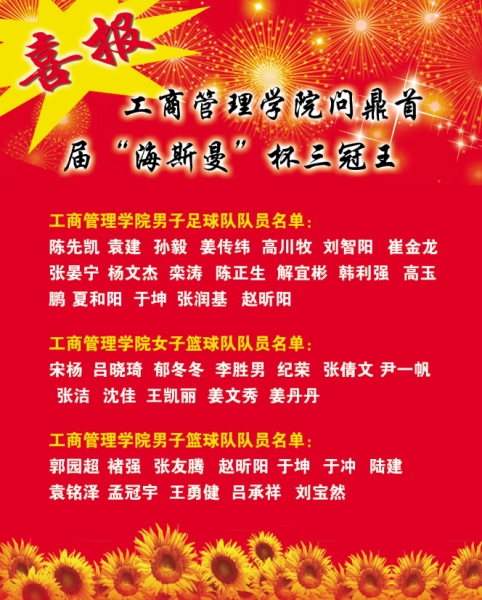 喜报

工商管理学院问鼎首届“海斯曼”杯三冠王

工商管理学院男子足球队队员名单：

陈先凯 袁建 孙毅 姜传纬 高川牧 刘智阳 崔金龙 张晏宁 杨文杰 栾涛 陈正生 解宜彬 韩利强 高玉鹏 夏和阳 于坤 张润基 赵昕阳

工商管理学院女子篮球队队员名单：

宋杨 吕晓琦 郁冬冬 李胜男 纪荣 张倩文 尹一帆 张洁 沈佳 王凯丽 姜文秀 姜丹丹

工商管理学院男子篮球队队员名单：

郭园超 褚强 张友腾 赵昕阳 于坤 于冲 陆建 袁铭泽 孟冠宇 王勇健 吕承祥 刘宝然